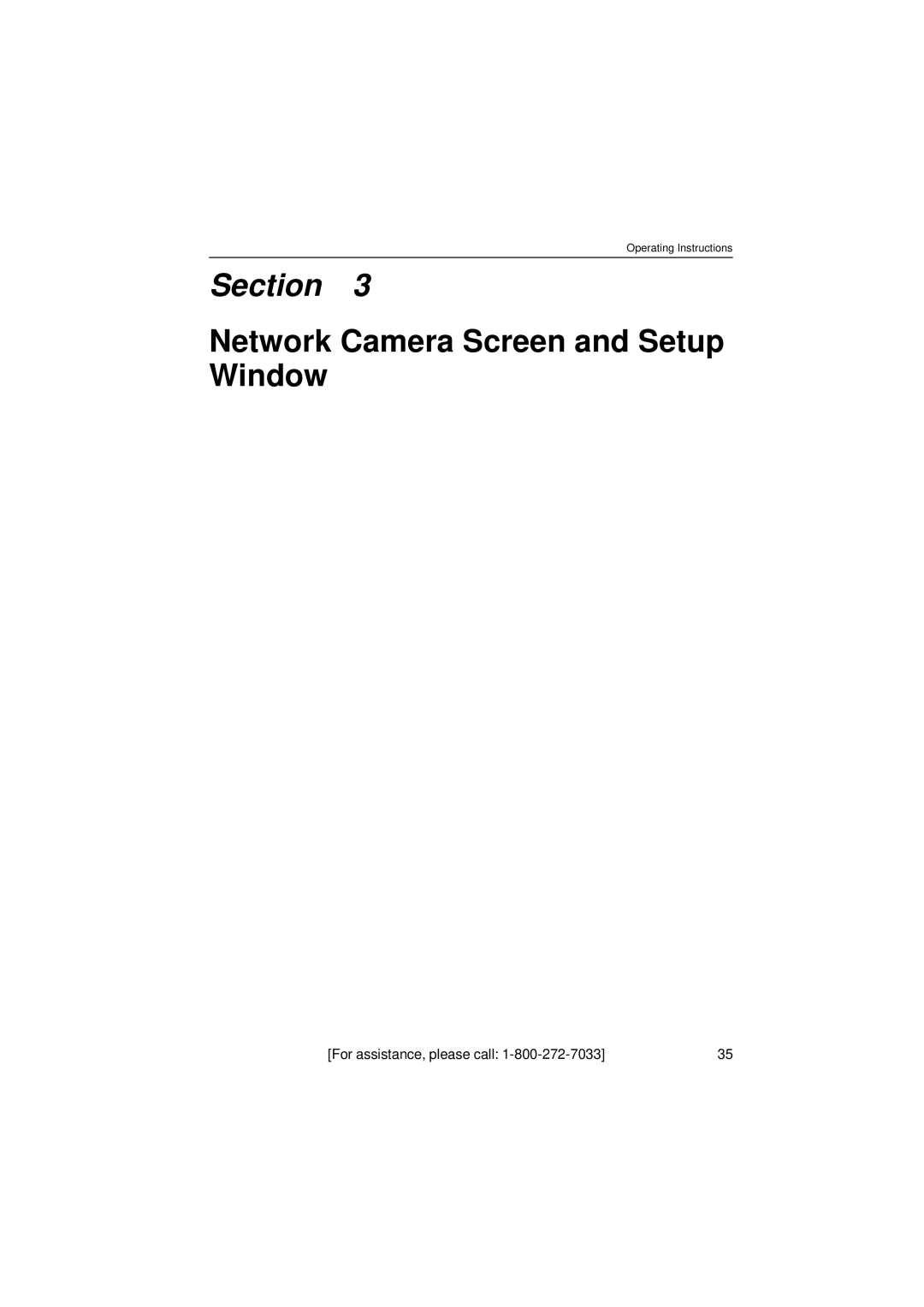 Operating Instructions

Section 3

Network Camera Screen and Setup Window

[For assistance, please call: 1-800-272-7033]

35